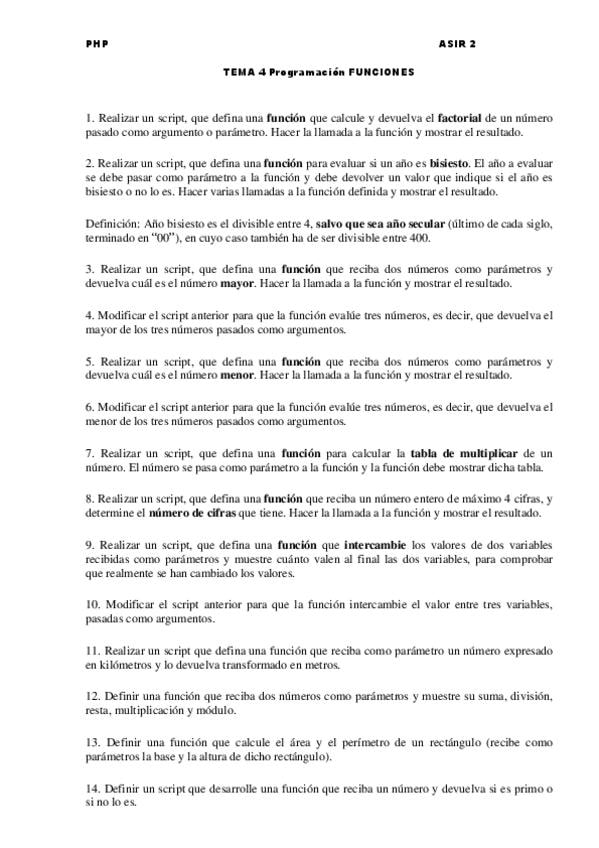 PHP

ASIR 2

TEMA 4 Programación FUNCIONES

1. Realizar un script, que defina una función que calcule y devuelva el factorial de un número pasado como argumento o parámetro. Hacer la llamada a la función y mostrar el resultado.

2. Realizar un script, que defina una función para evaluar si un año es bisiesto. El año a evaluar se debe pasar como parámetro a la función y debe devolver un valor que indique si el año es bisiesto o no lo es. Hacer varias llamadas a la función definida y mostrar el resultado.

Definición: Año bisiesto es el divisible entre 4, salvo que sea año secular (último de cada siglo, terminado en "00"), en cuyo caso también ha de ser divisible entre 400.

3. Realizar un script, que defina una función que reciba dos números como parámetros y devuelva cuál es el número mayor. Hacer la llamada a la función y mostrar el resultado.

4. Modificar el script anterior para que la función evalúe tres números, es decir, que devuelva el mayor de los tres números pasados como argumentos.

5. Realizar un script, que defina una función que reciba dos números como parámetros y devuelva cuál es el número menor. Hacer la llamada a la función y mostrar el resultado.

6. Modificar el script anterior para que la función evalúe tres números, es decir, que devuelva el menor de los tres números pasados como argumentos.

7. Realizar un script, que defina una función para calcular la tabla de multiplicar de un número. El número se pasa como parámetro a la función y la función debe mostrar dicha tabla.

8. Realizar un script, que defina una función que reciba un número entero de máximo 4 cifras, y determine el número de cifras que tiene. Hacer la llamada a la función y mostrar el resultado.

9. Realizar un script, que defina una función que intercambie los valores de dos variables recibidas como parámetros y muestre cuánto valen al final las dos variables, para comprobar que realmente se han cambiado los valores.

10. Modificar el script anterior para que la función intercambie el valor entre tres variables, pasadas como argumentos.

11. Realizar un script que defina una función que reciba como parámetro un número expresado en kilómetros y lo devuelva transformado en metros.

12. Definir una función que reciba dos números como parámetros y muestre su suma, división, resta, multiplicación y módulo.

13. Definir una función que calcule el área y el perímetro de un rectángulo (recibe como parámetros la base y la altura de dicho rectángulo).

14. Definir un script que desarrolle una función que reciba un número y devuelva si es primo o si no lo es.